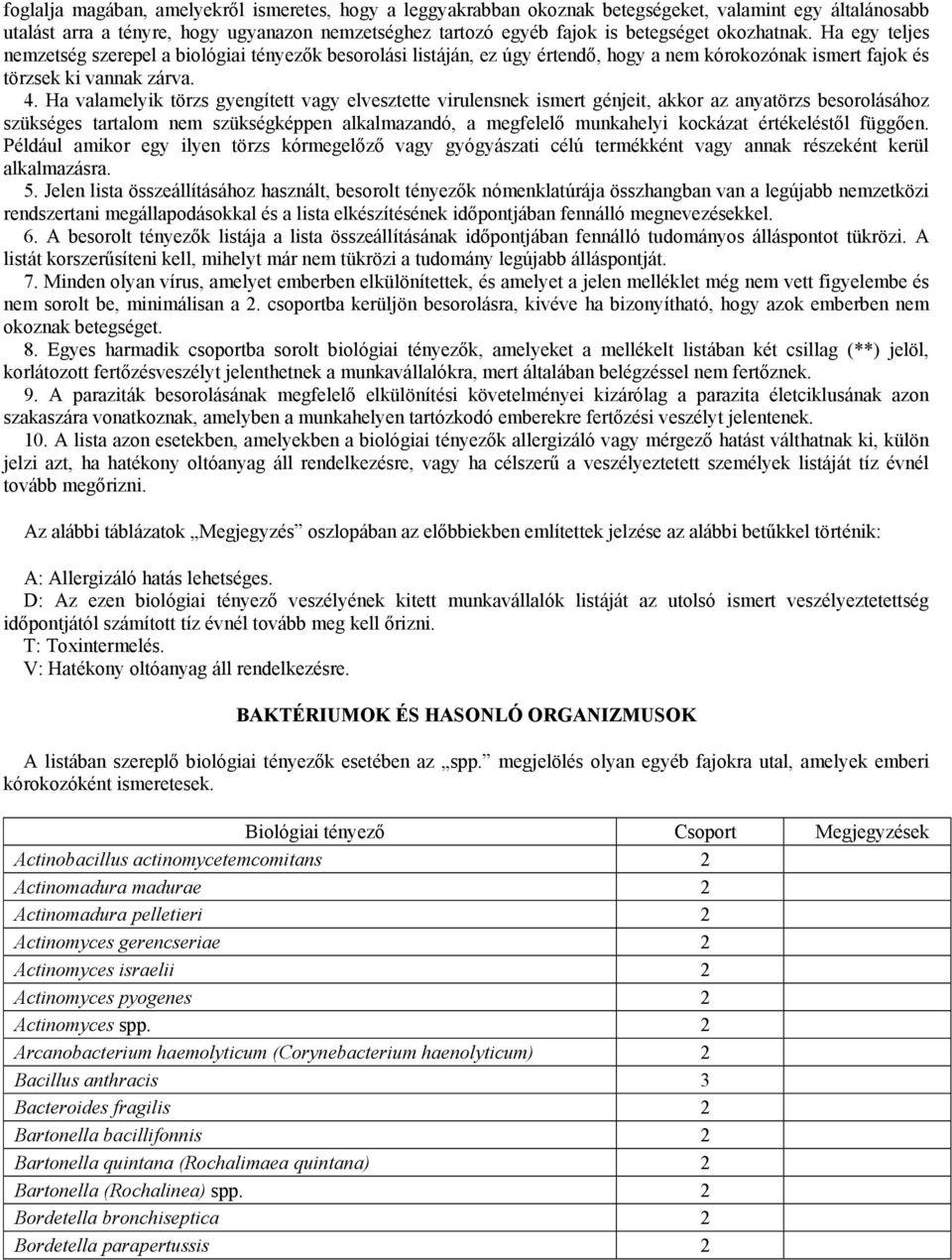 foglalja magában, amelyekről ismeretes, hogy a leggyakrabban okoznak betegségeket, valamint egy általánosabb utalást arra a tényre, hogy ugyanazon nemzetséghez tartozó egyéb fajok is betegséget okozhatnak. Ha egy teljes nemzetség szerepel a biológiai tényezők besorolási listáján, ez úgy értendő, hogy a nem kórokozónak ismert fajok és törzsek ki vannak zárva.

4. Ha valamelyik törzs gyengített vagy elvesztette virulensnek ismert génjeit, akkor az anyatörzs besorolásához szükséges tartalom nem szükségképpen alkalmazandó, a megfelelő munkahelyi kockázat értékeléstől függően. Például amikor egy ilyen törzs kórmegelőző vagy gyógyászati célú termékként vagy annak részeként kerül alkalmazásra.

5. Jelen lista összeállításához használt, besorolt tényezők nómenklatúrája összhangban van a legújabb nemzetközi rendszertani megállapodásokkal és a lista elkészítésének időpontjában fennálló megnevezésekkel.

6. A besorolt tényezők listája a lista összeállításának időpontjában fennálló tudományos álláspontot tükrözi. A listát korszerűsíteni kell, mihelyt már nem tükrözi a tudomány legújabb álláspontját.

7. Minden olyan vírus, amelyet emberben elkülönítettek, és amelyet a jelen melléklet még nem vett figyelembe és nem sorolt be, minimálisan a 2. csoportba kerüljön besorolásra, kivéve ha bizonyítható, hogy azok emberben nem okoznak betegséget.

8. Egyes harmadik csoportba sorolt biológiai tényezők, amelyeket a mellékelt listában két csillag (**) jelöl, korlátozott fertőzésveszélyt jelenthetnek a munkavállalókra, mert általában belégzéssel nem fertőznek.

9. A paraziták besorolásának megfelelő elkülönítési követelményei kizárólag a parazita életciklusának azon szakaszára vonatkoznak, amelyben a munkahelyen tartózkodó emberekre fertőzési veszélyt jelentenek.

10. A lista azon esetekben, amelyekben a biológiai tényezők allergizáló vagy mérgező hatást válthatnak ki, külön jelzi azt, ha hatékony oltóanyag áll rendelkezésre, vagy ha célszerű a veszélyeztetett személyek listáját tíz évnél tovább megőrizni.

Az alábbi táblázatok „Megjegyzés” oszlopában az előbbiekben említettek jelzése az alábbi betűkkel történik:

A: Allergizáló hatás lehetséges.
D: Az ezen biológiai tényező veszélyének kitett munkavállalók listáját az utolsó ismert veszélyeztetettség időpontjától számított tíz évnél tovább meg kell őrizni.
T: Toxintermelés.
V: Hatékony oltóanyag áll rendelkezésre.

BAKTÉRIUMOK ÉS HASONLÓ ORGANIZMUSOK

A listában szereplő biológiai tényezők esetében az „spp.” megjelölés olyan egyéb fajokra utal, amelyek emberi kórokozóként ismeretesek.

| Biológiai tényező | Csoport | Megjegyzések |
|---|---|---|
| Actinobacillus actinomycetemcomitans | 2 | |
| Actinomadura madurae | 2 | |
| Actinomadura pelletieri | 2 | |
| Actinomyces gerencseriae | 2 | |
| Actinomyces israelii | 2 | |
| Actinomyces pyogenes | 2 | |
| Actinomyces spp. | 2 | |
| Arcanobacterium haemolyticum (Corynebacterium haenolyticum) | 2 | |
| Bacillus anthracis | 3 | |
| Bacteroides fragilis | 2 | |
| Bartonella bacillifonnis | 2 | |
| Bartonella quintana (Rochalimaea quintana) | 2 | |
| Bartonella (Rochalinea) spp. | 2 | |
| Bordetella bronchiseptica | 2 | |
| Bordetella parapertussis | 2 | |